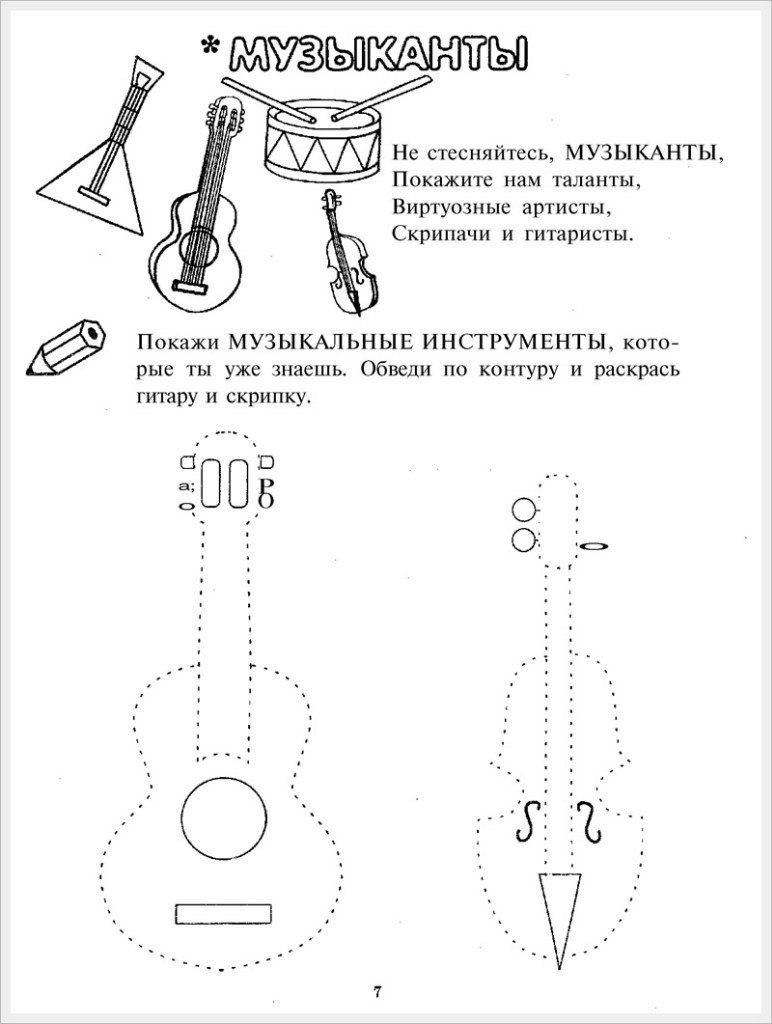 * МУЗЫКАНТЫ

Не стесняйтесь, МУЗЫКАНТЫ,
Покажите нам таланты,
Виртуозные артисты,
Скрипачи и гитаристы.

Покажи МУЗЫКАЛЬНЫЕ ИНСТРУМЕНТЫ, которые ты уже знаешь. Обведи по контуру и раскрась гитару и скрипку.

7